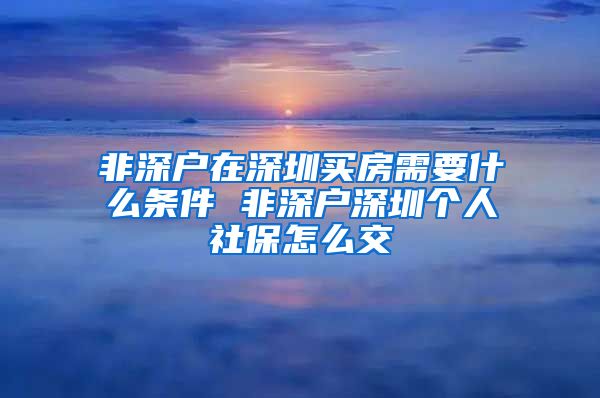 非深户在深圳买房需要什么条件 非深户深圳个人社保怎么交